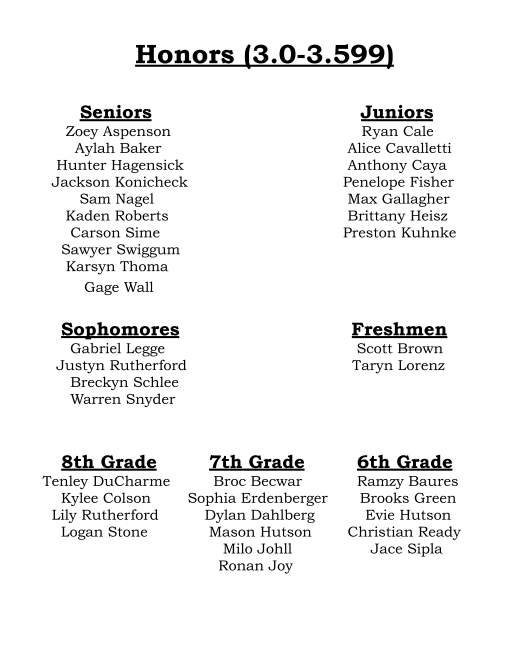 Honors (3.0-3.599)

Seniors
Zoey Aspenson
Aylah Baker
Hunter Hagensick
Jackson Konicheck
Sam Nagel
Kaden Roberts
Carson Sime
Sawyer Swiggum
Karsyn Thoma
Gage Wall

Juniors
Ryan Cale
Alice Cavalletti
Anthony Caya
Penelope Fisher
Max Gallagher
Brittany Heisz
Preston Kuhnke

Sophomores
Gabriel Legge
Justyn Rutherford
Breckyn Schlee
Warren Snyder

Freshmen
Scott Brown
Taryn Lorenz

8th Grade
Tenley DuCharme
Kylee Colson
Lily Rutherford
Logan Stone

7th Grade
Broc Becwar
Sophia Erdenberger
Dylan Dahlberg
Mason Hutson
Milo Johll
Ronan Joy

6th Grade
Ramzy Baures
Brooks Green
Evie Hutson
Christian Ready
Jace Sipla